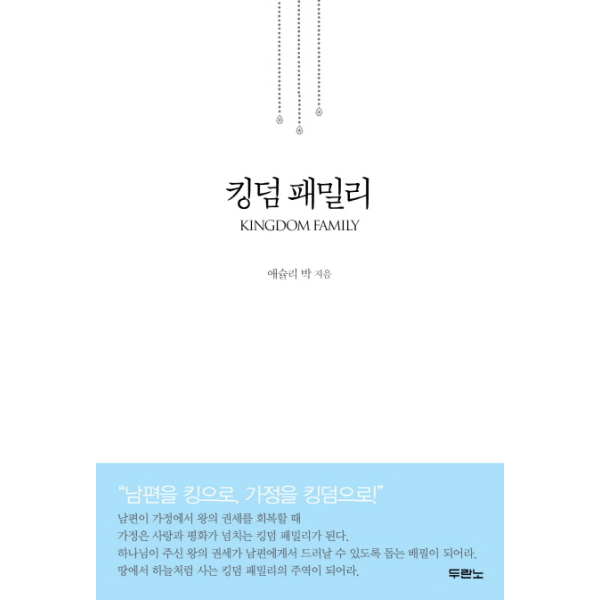 킹덤 패밀리
KINGDOM FAMILY

애슐리 박 지음

"남편을 킹으로, 가정을 킹덤으로!"

남편이 가정에서 왕의 권세를 회복할 때
가정은 사랑과 평화가 넘치는 킹덤 패밀리가 된다.
하나님이 주신 왕의 권세가 남편에게서 드러날 수 있도록 돕는 배필이 되어라.
땅에서 하늘처럼 사는 킹덤 패밀리의 주역이 되어라.

두란노